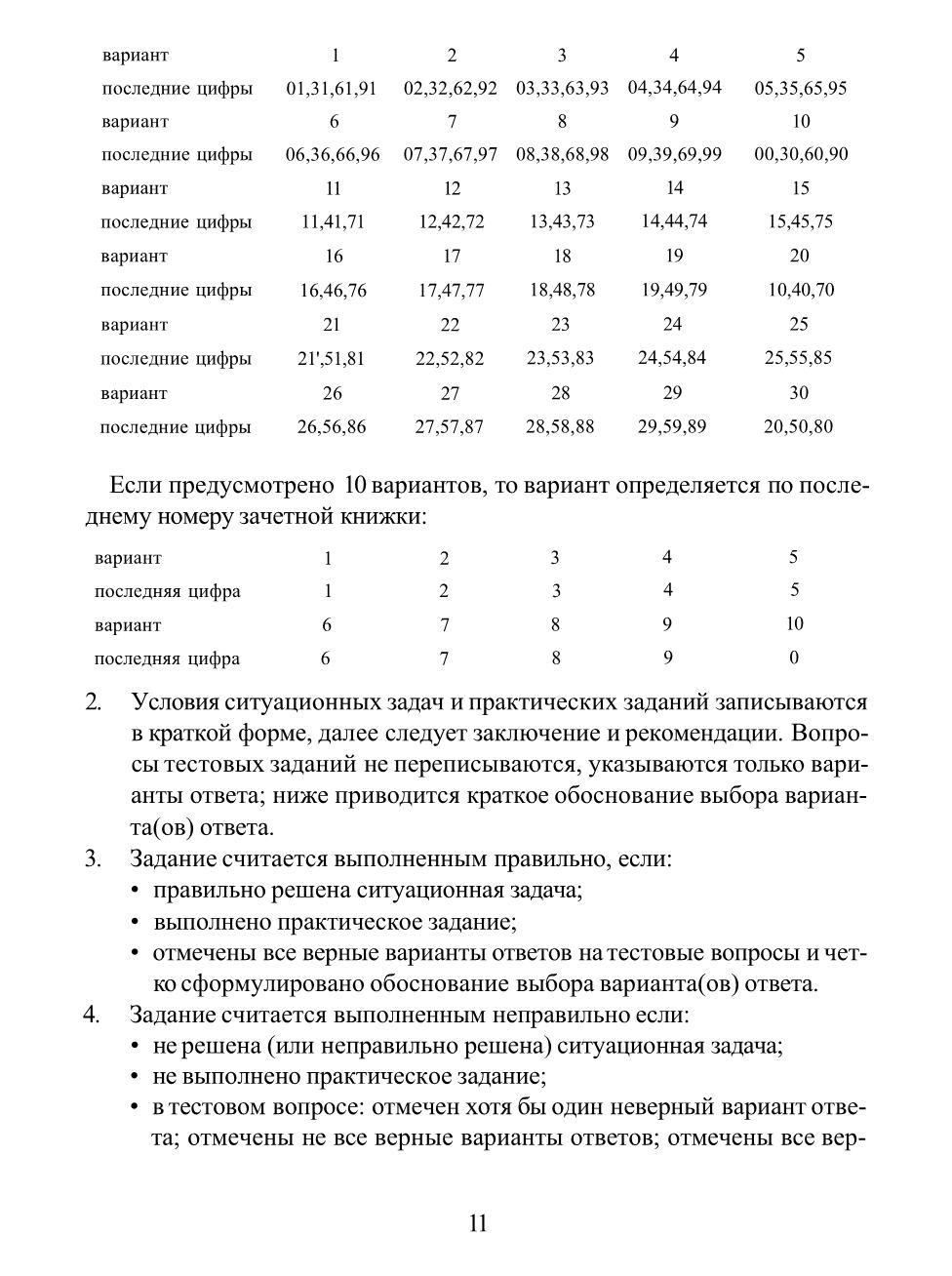 | вариант | 1 | 2 | 3 | 4 | 5 |
|---|---|---|---|---|---|
| последние цифры | 01,31,61,91 | 02,32,62,92 | 03,33,63,93 | 04,34,64,94 | 05,35,65,95 |
| вариант | 6 | 7 | 8 | 9 | 10 |
| последние цифры | 06,36,66,96 | 07,37,67,97 | 08,38,68,98 | 09,39,69,99 | 00,30,60,90 |
| вариант | 11 | 12 | 13 | 14 | 15 |
| последние цифры | 11,41,71 | 12,42,72 | 13,43,73 | 14,44,74 | 15,45,75 |
| вариант | 16 | 17 | 18 | 19 | 20 |
| последние цифры | 16,46,76 | 17,47,77 | 18,48,78 | 19,49,79 | 10,40,70 |
| вариант | 21 | 22 | 23 | 24 | 25 |
| последние цифры | 21',51,81 | 22,52,82 | 23,53,83 | 24,54,84 | 25,55,85 |
| вариант | 26 | 27 | 28 | 29 | 30 |
| последние цифры | 26,56,86 | 27,57,87 | 28,58,88 | 29,59,89 | 20,50,80 |

Если предусмотрено 10 вариантов, то вариант определяется по последнему номеру зачетной книжки:

| вариант | 1 | 2 | 3 | 4 | 5 |
|---|---|---|---|---|---|
| последняя цифра | 1 | 2 | 3 | 4 | 5 |
| вариант | 6 | 7 | 8 | 9 | 10 |
| последняя цифра | 6 | 7 | 8 | 9 | 0 |

2. Условия ситуационных задач и практических заданий записываются в краткой форме, далее следует заключение и рекомендации. Вопросы тестовых заданий не переписываются, указываются только варианты ответа; ниже приводится краткое обоснование выбора варианта(ов) ответа.
3. Задание считается выполненным правильно, если:
• правильно решена ситуационная задача;
• выполнено практическое задание;
• отмечены все верные варианты ответов на тестовые вопросы и четко сформулировано обоснование выбора варианта(ов) ответа.
4. Задание считается выполненным неправильно если:
• не решена (или неправильно решена) ситуационная задача;
• не выполнено практическое задание;
• в тестовом вопросе: отмечен хотя бы один неверный вариант ответа; отмечены не все верные варианты ответов; отмечены все вер-

11